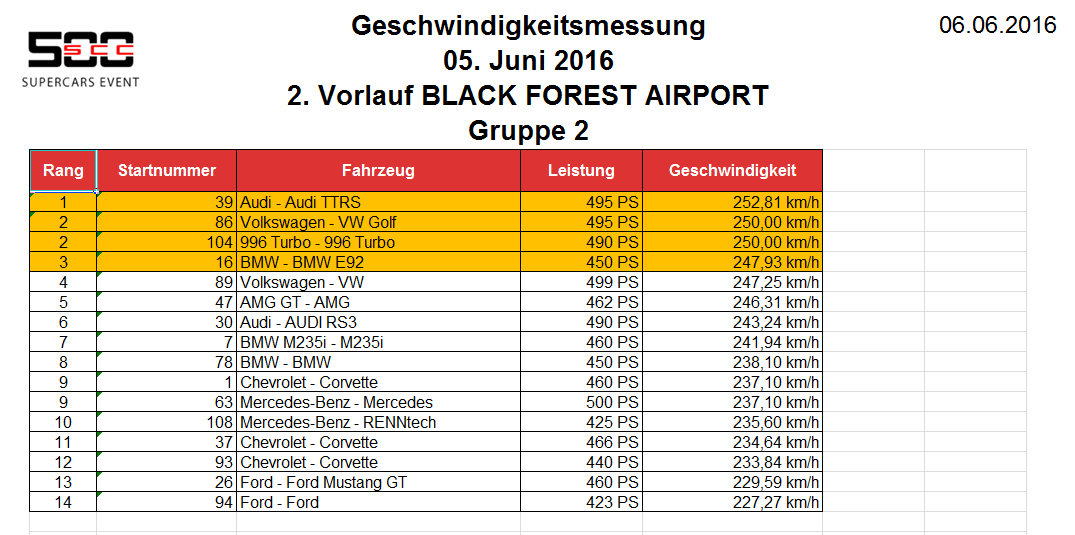 SCC
SUPERCARS EVENT

Geschwindigkeitsmessung
05. Juni 2016
2. Vorlauf BLACK FOREST AIRPORT
Gruppe 2

06.06.2016

| Rang | Startnummer | Fahrzeug | Leistung | Geschwindigkeit |
|---|---|---|---|---|
| 1 | 39 | Audi - Audi TTRS | 495 PS | 252,81 km/h |
| 2 | 86 | Volkswagen - VW Golf | 495 PS | 250,00 km/h |
| 2 | 104 | 996 Turbo - 996 Turbo | 490 PS | 250,00 km/h |
| 3 | 16 | BMW - BMW E92 | 450 PS | 247,93 km/h |
| 4 | 89 | Volkswagen - VW | 499 PS | 247,25 km/h |
| 5 | 47 | AMG GT - AMG | 462 PS | 246,31 km/h |
| 6 | 30 | Audi - AUDI RS3 | 490 PS | 243,24 km/h |
| 7 | 7 | BMW M235i - M235i | 460 PS | 241,94 km/h |
| 8 | 78 | BMW - BMW | 450 PS | 238,10 km/h |
| 9 | 1 | Chevrolet - Corvette | 460 PS | 237,10 km/h |
| 9 | 63 | Mercedes-Benz - Mercedes | 500 PS | 237,10 km/h |
| 10 | 108 | Mercedes-Benz - RENNtech | 425 PS | 235,60 km/h |
| 11 | 37 | Chevrolet - Corvette | 466 PS | 234,64 km/h |
| 12 | 93 | Chevrolet - Corvette | 440 PS | 233,84 km/h |
| 13 | 26 | Ford - Ford Mustang GT | 460 PS | 229,59 km/h |
| 14 | 94 | Ford - Ford | 423 PS | 227,27 km/h |